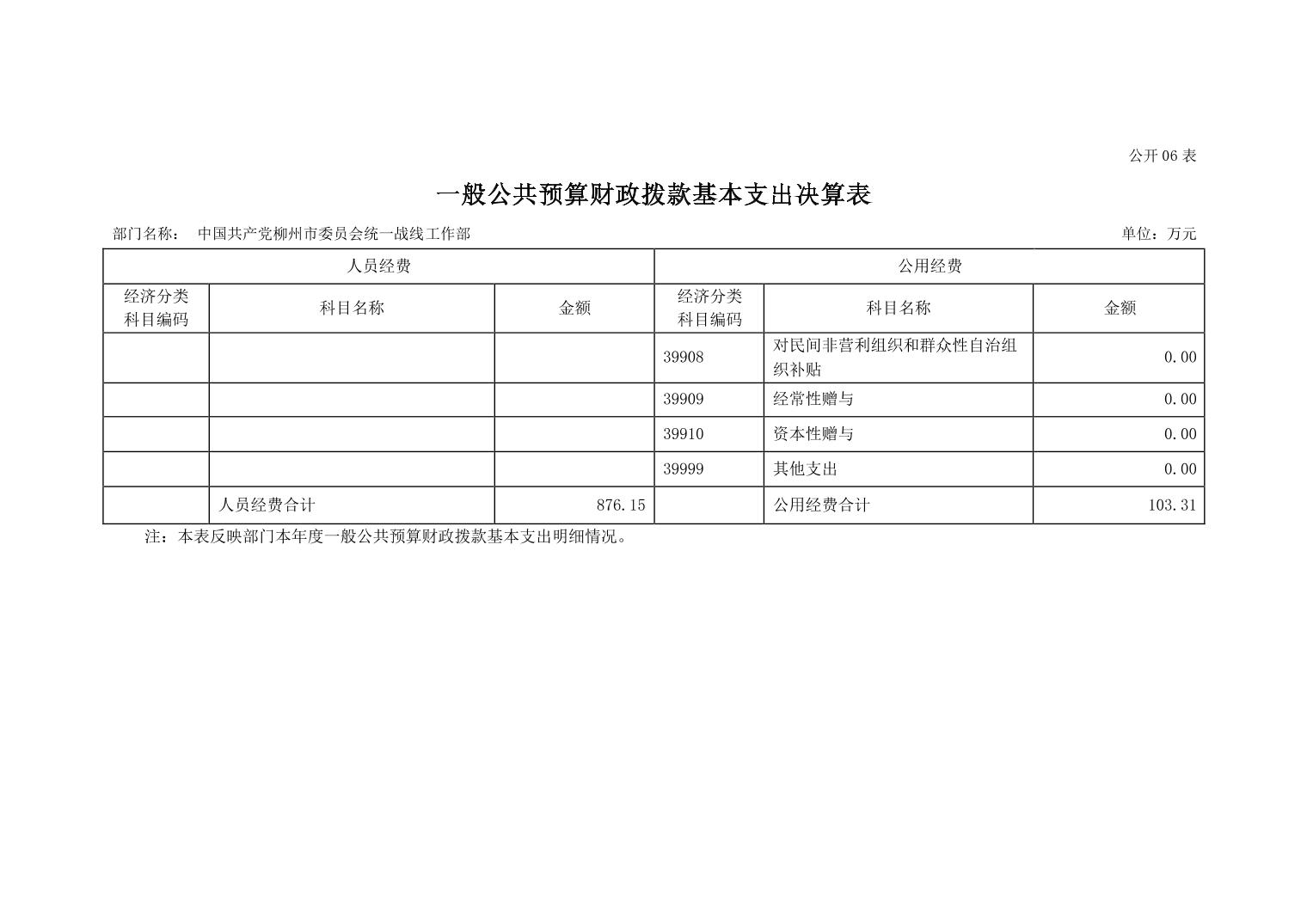 公开 06 表

一般公共预算财政拨款基本支出决算表

部门名称： 中国共产党柳州市委员会统一战线工作部

单位：万元

| 人员经费 | | | 公用经费 | | |
|---|---|---|---|---|---|
| 经济分类科目编码 | 科目名称 | 金额 | 经济分类科目编码 | 科目名称 | 金额 |
| | | | 39908 | 对民间非营利组织和群众性自治组织补贴 | 0.00 |
| | | | 39909 | 经常性赠与 | 0.00 |
| | | | 39910 | 资本性赠与 | 0.00 |
| | | | 39999 | 其他支出 | 0.00 |
| | 人员经费合计 | 876.15 | | 公用经费合计 | 103.31 |

注：本表反映部门本年度一般公共预算财政拨款基本支出明细情况。